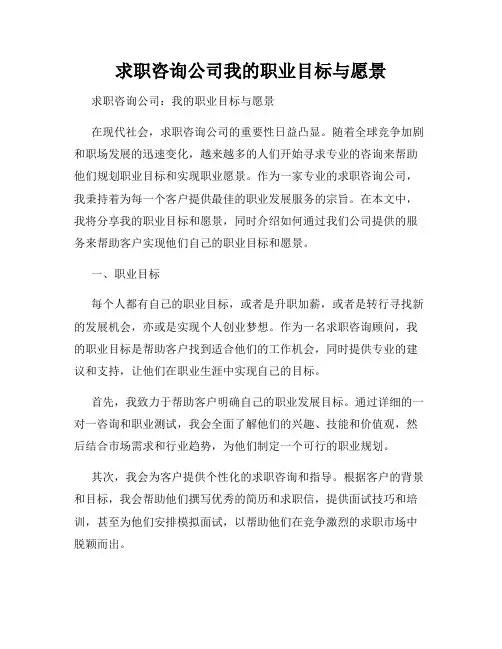 求职咨询公司我的职业目标与愿景

求职咨询公司：我的职业目标与愿景

在现代社会，求职咨询公司的重要性日益凸显。随着全球竞争加剧和职场发展的迅速变化，越来越多的人们开始寻求专业的咨询来帮助他们规划职业目标和实现职业愿景。作为一家专业的求职咨询公司，我秉持着为每一个客户提供最佳的职业发展服务的宗旨。在本文中，我将分享我的职业目标和愿景，同时介绍如何通过我们公司提供的服务来帮助客户实现他们自己的职业目标和愿景。

一、职业目标

每个人都有自己的职业目标，或者是升职加薪，或者是转行寻找新的发展机会，亦或是实现个人创业梦想。作为一名求职咨询顾问，我的职业目标是帮助客户找到适合他们的工作机会，同时提供专业的建议和支持，让他们在职业生涯中实现自己的目标。

首先，我致力于帮助客户明确自己的职业发展目标。通过详细的一对一咨询和职业测试，我会全面了解他们的兴趣、技能和价值观，然后结合市场需求和行业趋势，为他们制定一个可行的职业规划。

其次，我会为客户提供个性化的求职咨询和指导。根据客户的背景和目标，我会帮助他们撰写优秀的简历和求职信，提供面试技巧和培训，甚至为他们安排模拟面试，以帮助他们在竞争激烈的求职市场中脱颖而出。